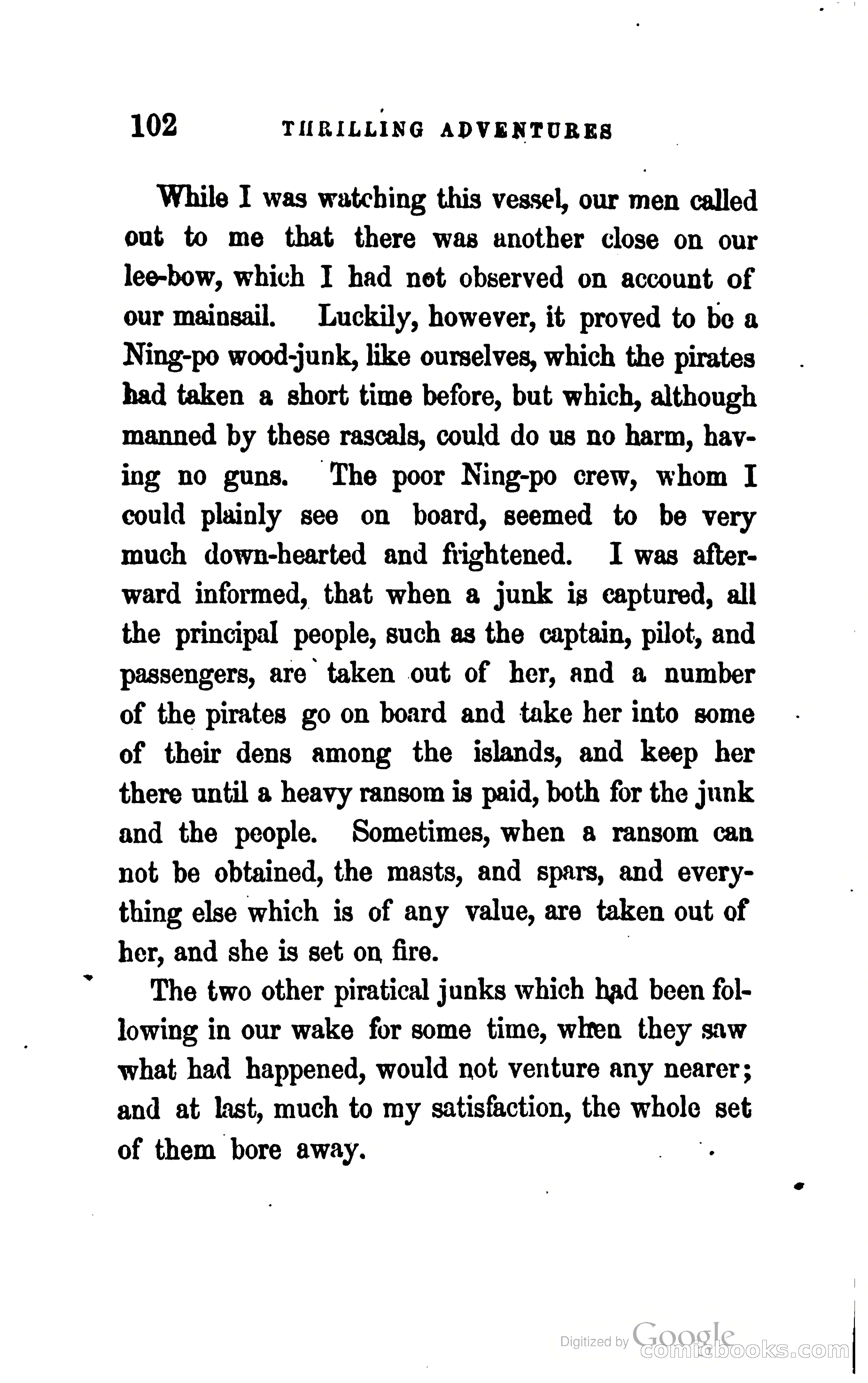 102 THRILLING ADVENTURES

While I was watching this vessel, our men called out to me that there was another close on our lee-bow, which I had not observed on account of our mainsail. Luckily, however, it proved to be a Ning-po wood-junk, like ourselves, which the pirates had taken a short time before, but which, although manned by these rascals, could do us no harm, having no guns. The poor Ning-po crew, whom I could plainly see on board, seemed to be very much down-hearted and frightened. I was afterward informed, that when a junk is captured, all the principal people, such as the captain, pilot, and passengers, are taken out of her, and a number of the pirates go on board and take her into some of their dens among the islands, and keep her there until a heavy ransom is paid, both for the junk and the people. Sometimes, when a ransom can not be obtained, the masts, and spars, and everything else which is of any value, are taken out of her, and she is set on fire.

The two other piratical junks which had been following in our wake for some time, when they saw what had happened, would not venture any nearer; and at last, much to my satisfaction, the whole set of them bore away.

Digitized by Google
comicbooks.com